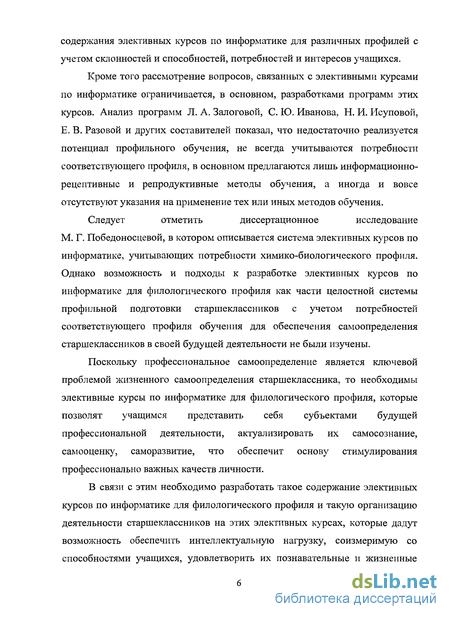 содержания элективных курсов по информатике для различных профилей с учетом склонностей и способностей, потребностей и интересов учащихся.

Кроме того рассмотрение вопросов, связанных с элективными курсами по информатике ограничивается, в основном, разработками программ этих курсов. Анализ программ Л. А. Залоговой, С. Ю. Иванова, Н. И. Исуповой, Е. В. Разовой и других составителей показал, что недостаточно реализуется потенциал профильного обучения, не всегда учитываются потребности соответствующего профиля, в основном предлагаются лишь информационно-рецептивные и репродуктивные методы обучения, а иногда и вовсе отсутствуют указания на применение тех или иных методов обучения.

Следует отметить диссертационное исследование М. Г. Победоносцевой, в котором описывается система элективных курсов по информатике, учитывающих потребности химико-биологического профиля. Однако возможность и подходы к разработке элективных курсов по информатике для филологического профиля как части целостной системы профильной подготовки старшеклассников с учетом потребностей соответствующего профиля обучения для обеспечения самоопределения старшеклассников в своей будущей деятельности не были изучены.

Поскольку профессиональное самоопределение является ключевой проблемой жизненного самоопределения старшеклассника, то необходимы элективные курсы по информатике для филологического профиля, которые позволят учащимся представить себя субъектами будущей профессиональной деятельности, актуализировать их самосознание, самооценку, саморазвитие, что обеспечит основу стимулирования профессионально важных качеств личности.

В связи с этим необходимо разработать такое содержание элективных курсов по информатике для филологического профиля и такую организацию деятельности старшеклассников на этих элективных курсах, которые дадут возможность обеспечить интеллектуальную нагрузку, соизмеримую со способностями учащихся, удовлетворить их познавательные и жизненные

6

dsLib.net
библиотека диссертаций